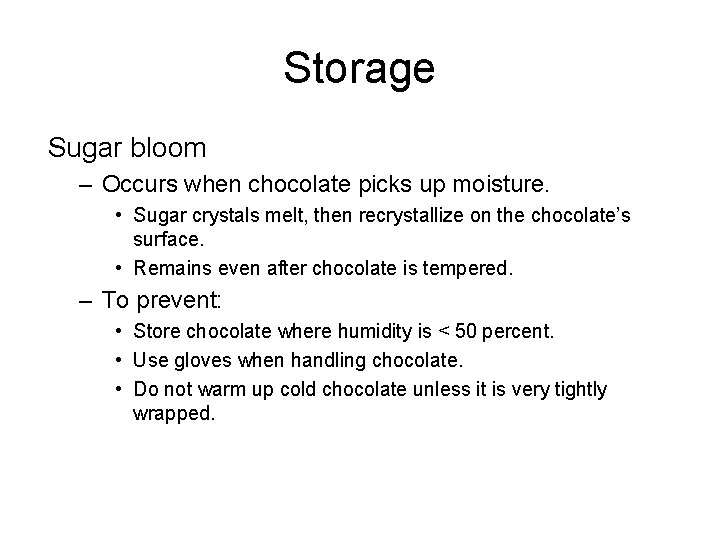 Storage

Sugar bloom

– Occurs when chocolate picks up moisture.

• Sugar crystals melt, then recrystallize on the chocolate's surface.

• Remains even after chocolate is tempered.

– To prevent:

• Store chocolate where humidity is < 50 percent.

• Use gloves when handling chocolate.

• Do not warm up cold chocolate unless it is very tightly wrapped.